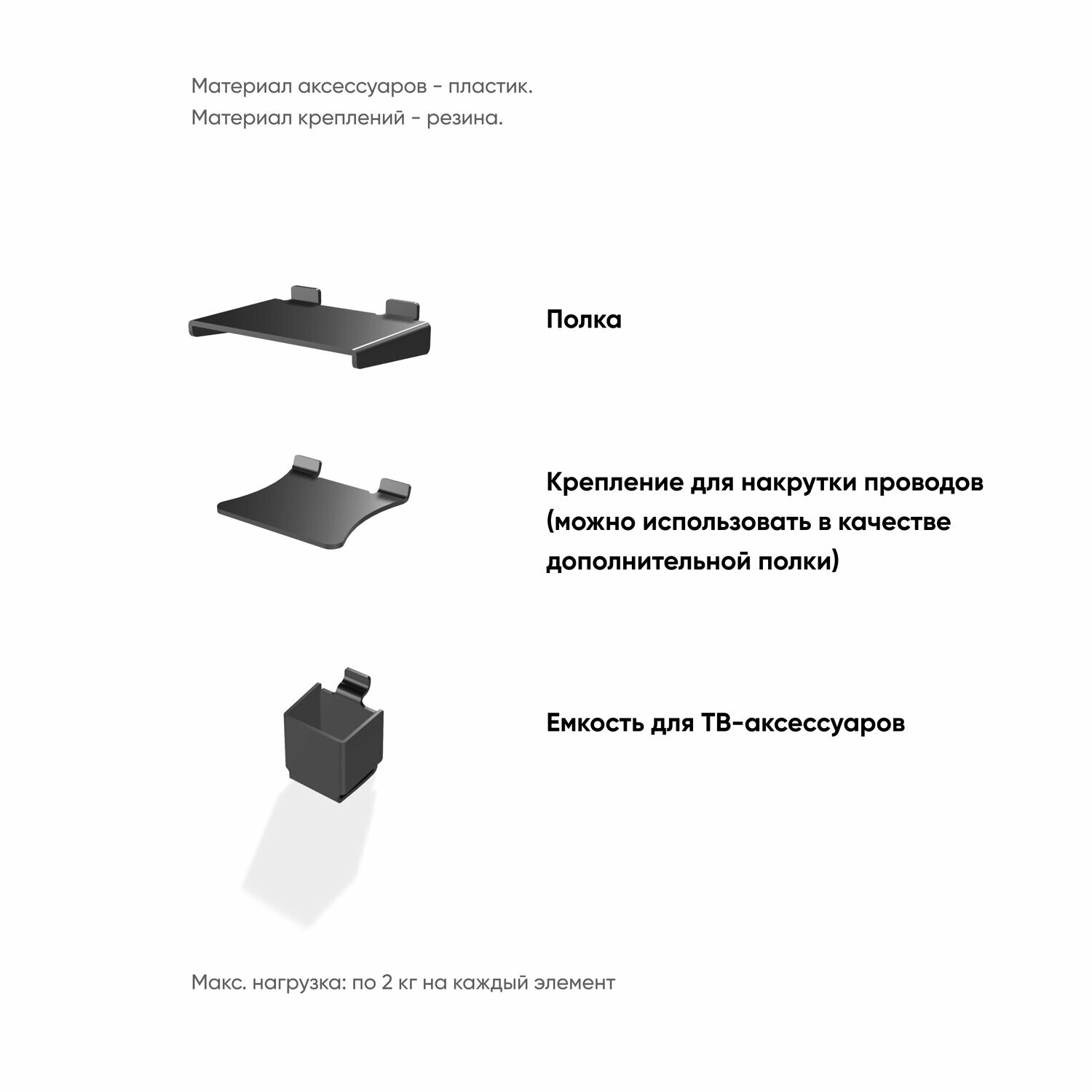 Материал аксессуаров - пластик.
Материал креплений - резина.

Полка

Крепление для накрутки проводов (можно использовать в качестве дополнительной полки)

Емкость для ТВ-аксессуаров

Макс. нагрузка: по 2 кг на каждый элемент